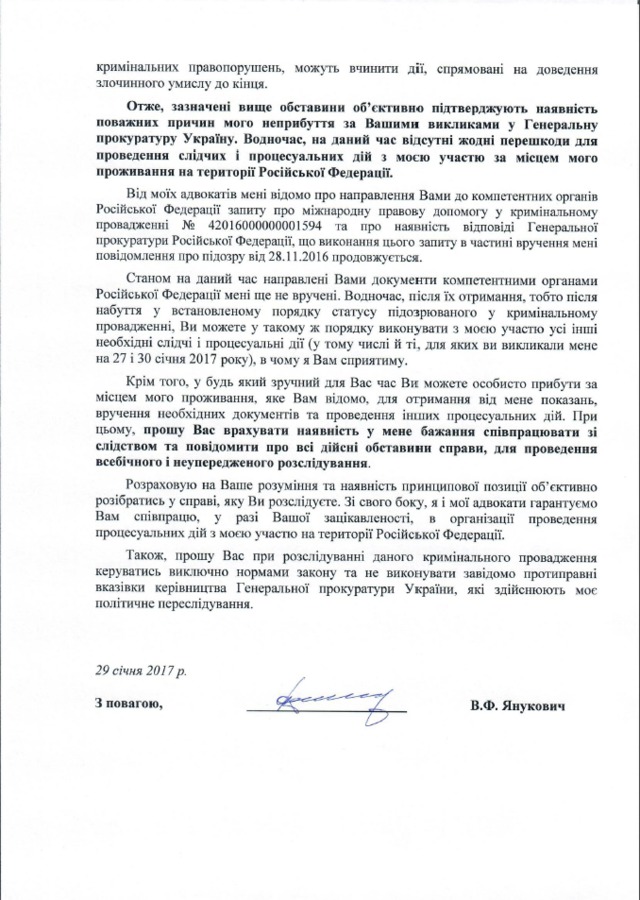 кримінальних правопорушень, можуть вчинити дії, спрямовані на доведення злочинного умислу до кінця.

Отже, зазначені вище обставини об'єктивно підтверджують наявність поважних причин мого неприбуття за Вашими викликами у Генеральну прокуратуру України. Водночас, на даний час відсутні жодні перешкоди для проведення слідчих і процесуальних дій з моєю участю за місцем мого проживання на території Російської Федерації.

Від моїх адвокатів мені відомо про направлення Вами до компетентних органів Російської Федерації запиту про міжнародну правову допомогу у кримінальному провадженні № 42016000000001594 та про наявність відповіді Генеральної прокуратури Російської Федерації, що виконання цього запиту в частині вручення мені повідомлення про підозру від 28.11.2016 продовжується.

Станом на даний час направлені Вами документи компетентними органами Російської Федерації мені ще не вручені. Водночас, після їх отримання, тобто після набуття у встановленому порядку статусу підозрюваного у кримінальному провадженні, Ви можете у такому ж порядку виконувати з моєю участю усі інші необхідні слідчі і процесуальні дії (у тому числі й ті, для яких ви викликали мене на 27 і 30 січня 2017 року), в чому я Вам сприятиму.

Крім того, у будь який зручний для Вас час Ви можете особисто прибути за місцем мого проживання, яке Вам відомо, для отримання від мене показань, вручення необхідних документів та проведення інших процесуальних дій. При цьому, прошу Вас врахувати наявність у мене бажання співпрацювати зі слідством та повідомити про всі дійсні обставини справи, для проведення всебічного і неупередженого розслідування.

Розраховую на Ваше розуміння та наявність принципової позиції об'єктивно розібратись у справі, яку Ви розслідуєте. Зі свого боку, я і мої адвокати гарантуємо Вам співпрацю, у разі Вашої зацікавленості, в організації проведення процесуальних дій з моєю участю на території Російської Федерації.

Також, прошу Вас при розслідуванні даного кримінального провадження керуватись виключно нормами закону та не виконувати завідомо протиправні вказівки керівництва Генеральної прокуратури України, які здійснюють моє політичне переслідування.

29 січня 2017 р.

З повагою, В.Ф. Янукович